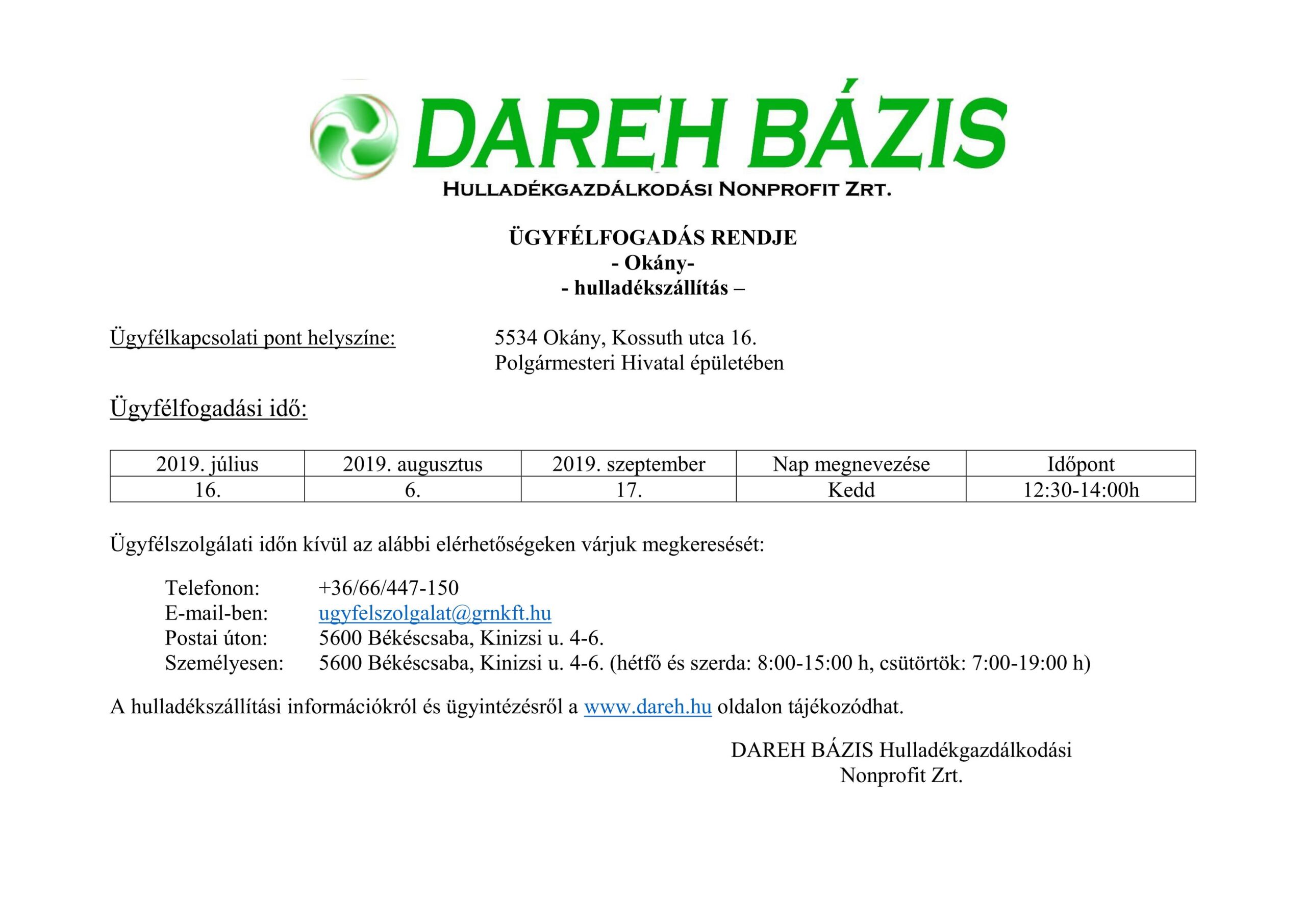 DAREH BÁZIS
HULLADÉKGAZDÁLKODÁSI NONPROFIT ZRT.

ÜGYFÉLFOGADÁS RENDJE
- Okány-
- hulladékszállítás –

Ügyfélkapcsolati pont helyszíne: 5534 Okány, Kossuth utca 16.
Polgármesteri Hivatal épületében

Ügyfélfogadási idő:

| 2019. július | 2019. augusztus | 2019. szeptember | Nap megnevezése | Időpont |
|---|---|---|---|---|
| 16. | 6. | 17. | Kedd | 12:30-14:00h |

Ügyfélszolgálati időn kívül az alábbi elérhetőségeken várjuk megkeresését:

Telefonon: +36/66/447-150
E-mail-ben: ugyfelszolgalat@grnkft.hu
Postai úton: 5600 Békéscsaba, Kinizsi u. 4-6.
Személyesen: 5600 Békéscsaba, Kinizsi u. 4-6. (hétfő és szerda: 8:00-15:00 h, csütörtök: 7:00-19:00 h)

A hulladékszállítási információkról és ügyintézésről a www.dareh.hu oldalon tájékozódhat.

DAREH BÁZIS Hulladékgazdálkodási
Nonprofit Zrt.